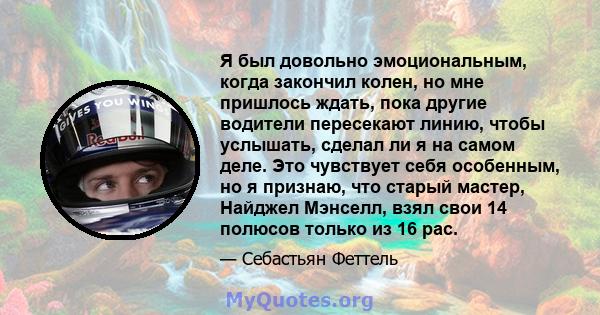 GIVES YOU WING

Red Bull

Я был довольно эмоциональным, когда закончил колен, но мне пришлось ждать, пока другие водители пересекают линию, чтобы услышать, сделал ли я на самом деле. Это чувствует себя особенным, но я признаю, что старый мастер, Найджел Мэнселл, взял свои 14 полюсов только из 16 рас.

— Себастьян Феттель

MyQuotes.org